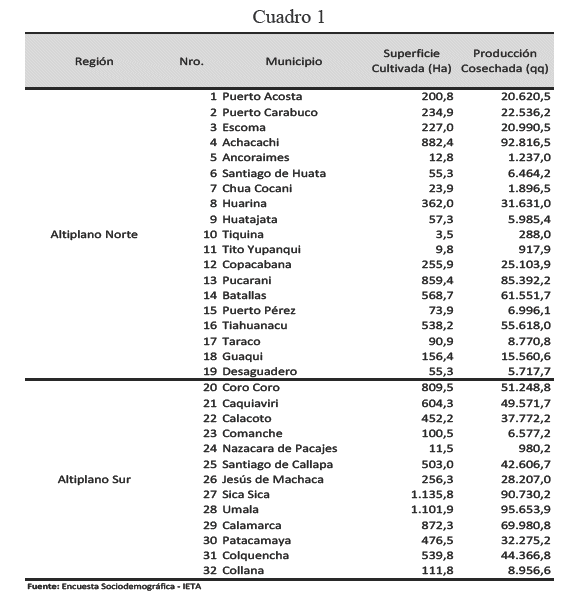 Cuadro 1

| Región | Nro. | Municipio | Superficie Cultivada (Ha) | Producción Cosechada (qq) |
|---|---|---|---|---|
| Altiplano Norte | 1 | Puerto Acosta | 200,8 | 20.620,5 |
| | 2 | Puerto Carabuco | 234,9 | 22.536,2 |
| | 3 | Escoma | 227,0 | 20.990,5 |
| | 4 | Achacachi | 882,4 | 92.816,5 |
| | 5 | Ancoraimes | 12,8 | 1.237,0 |
| | 6 | Santiago de Huata | 55,3 | 6.464,2 |
| | 7 | Chua Cocani | 23,9 | 1.896,5 |
| | 8 | Huarina | 362,0 | 31.631,0 |
| | 9 | Huatajata | 57,3 | 5.985,4 |
| | 10 | Tiquina | 3,5 | 288,0 |
| | 11 | Tito Yupanqui | 9,8 | 917,9 |
| | 12 | Copacabana | 255,9 | 25.103,9 |
| | 13 | Pucarani | 859,4 | 85.392,2 |
| | 14 | Batallas | 568,7 | 61.551,7 |
| | 15 | Puerto Pérez | 73,9 | 6.996,1 |
| | 16 | Tiahuanacu | 538,2 | 55.618,0 |
| | 17 | Taraco | 90,9 | 8.770,8 |
| | 18 | Guaqui | 156,4 | 15.560,6 |
| | 19 | Desaguadero | 55,3 | 5.717,7 |
| Altiplano Sur | 20 | Coro Coro | 809,5 | 51.248,8 |
| | 21 | Caquiaviri | 604,3 | 49.571,7 |
| | 22 | Calacoto | 452,2 | 37.772,2 |
| | 23 | Comanche | 100,5 | 6.577,2 |
| | 24 | Nazacara de Pacajes | 11,5 | 980,2 |
| | 25 | Santiago de Callapa | 503,0 | 42.606,7 |
| | 26 | Jesús de Machaca | 256,3 | 28.207,0 |
| | 27 | Sica Sica | 1.135,8 | 90.730,2 |
| | 28 | Umala | 1.101,9 | 95.653,9 |
| | 29 | Calamarca | 872,3 | 69.980,8 |
| | 30 | Patacamaya | 476,5 | 32.275,2 |
| | 31 | Colquencha | 539,8 | 44.366,8 |
| | 32 | Collana | 111,8 | 8.956,6 |

Fuente: Encuesta Sociodemográfica - IETA